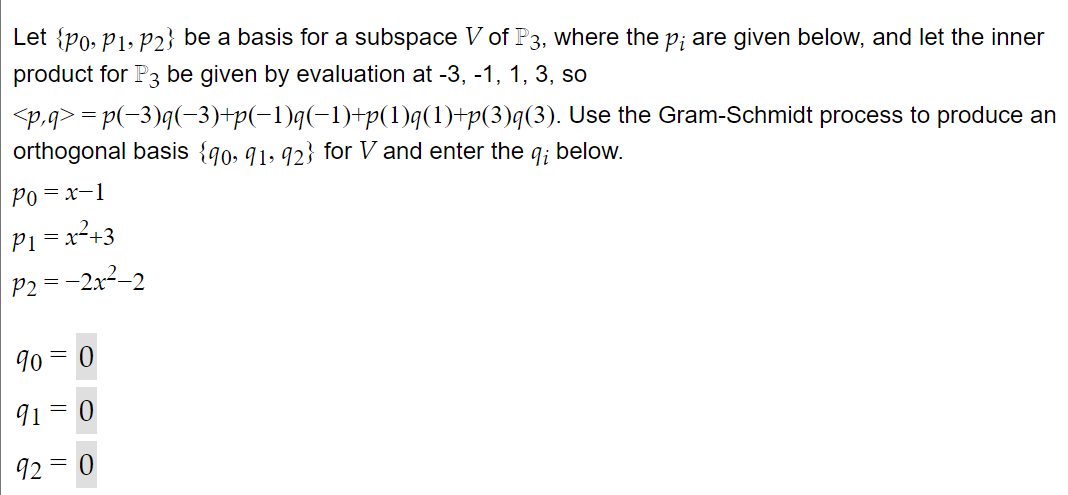 Let $\{p_0, p_1, p_2\}$ be a basis for a subspace $V$ of $\mathbb{P}_3$, where the $p_i$ are given below, and let the inner product for $\mathbb{P}_3$ be given by evaluation at -3, -1, 1, 3, so $<p,q> = p(-3)q(-3)+p(-1)q(-1)+p(1)q(1)+p(3)q(3)$. Use the Gram-Schmidt process to produce an orthogonal basis $\{q_0, q_1, q_2\}$ for $V$ and enter the $q_i$ below.

$p_0 = x-1$

$p_1 = x^2+3$

$p_2 = -2x^2-2$

$q_0 = 0$

$q_1 = 0$

$q_2 = 0$